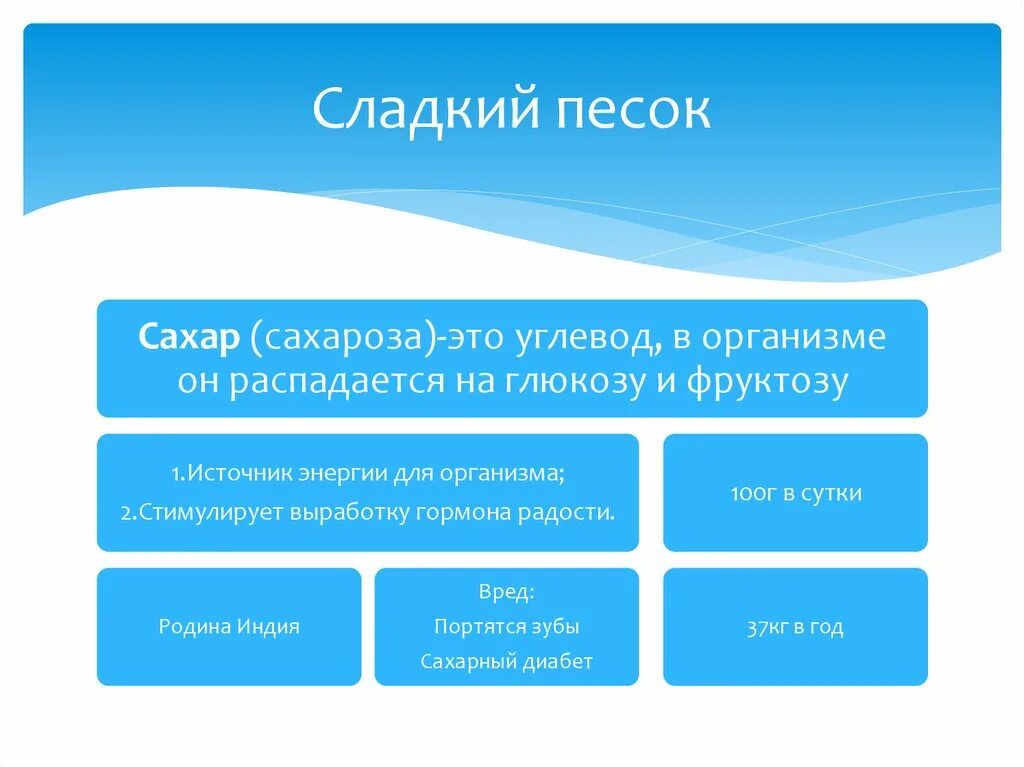 Сладкий песок

Сахар (сахароза)-это углевод, в организме он распадается на глюкозу и фруктозу

1.Источник энергии для организма;
2.Стимулирует выработку гормона радости.

100г в сутки

Родина Индия

Вред:
Портятся зубы
Сахарный диабет

37кг в год